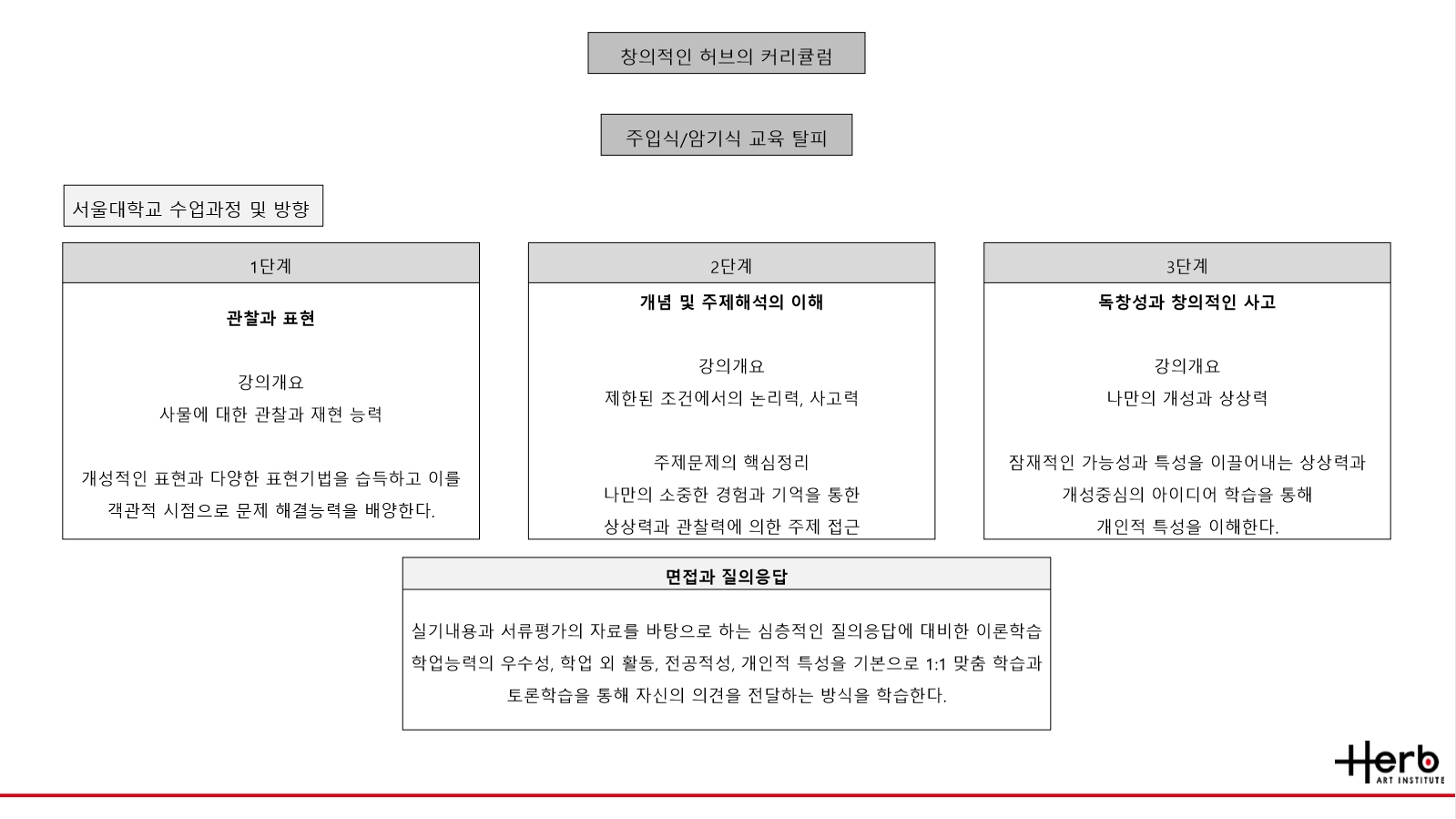 창의적인 허브의 커리큘럼

주입식/암기식 교육 탈피

서울대학교 수업과정 및 방향

1단계

관찰과 표현

강의개요
사물에 대한 관찰과 재현 능력

개성적인 표현과 다양한 표현기법을 습득하고 이를 객관적 시점으로 문제 해결능력을 배양한다.

2단계

개념 및 주제해석의 이해

강의개요
제한된 조건에서의 논리력, 사고력

주제문제의 핵심정리
나만의 소중한 경험과 기억을 통한
상상력과 관찰력에 의한 주제 접근

3단계

독창성과 창의적인 사고

강의개요
나만의 개성과 상상력

잠재적인 가능성과 특성을 이끌어내는 상상력과
개성중심의 아이디어 학습을 통해
개인적 특성을 이해한다.

면접과 질의응답

실기내용과 서류평가의 자료를 바탕으로 하는 심층적인 질의응답에 대비한 이론학습
학업능력의 우수성, 학업 외 활동, 전공적성, 개인적 특성을 기본으로 1:1 맞춤 학습과
토론학습을 통해 자신의 의견을 전달하는 방식을 학습한다.

Herb
ART INSTITUTE